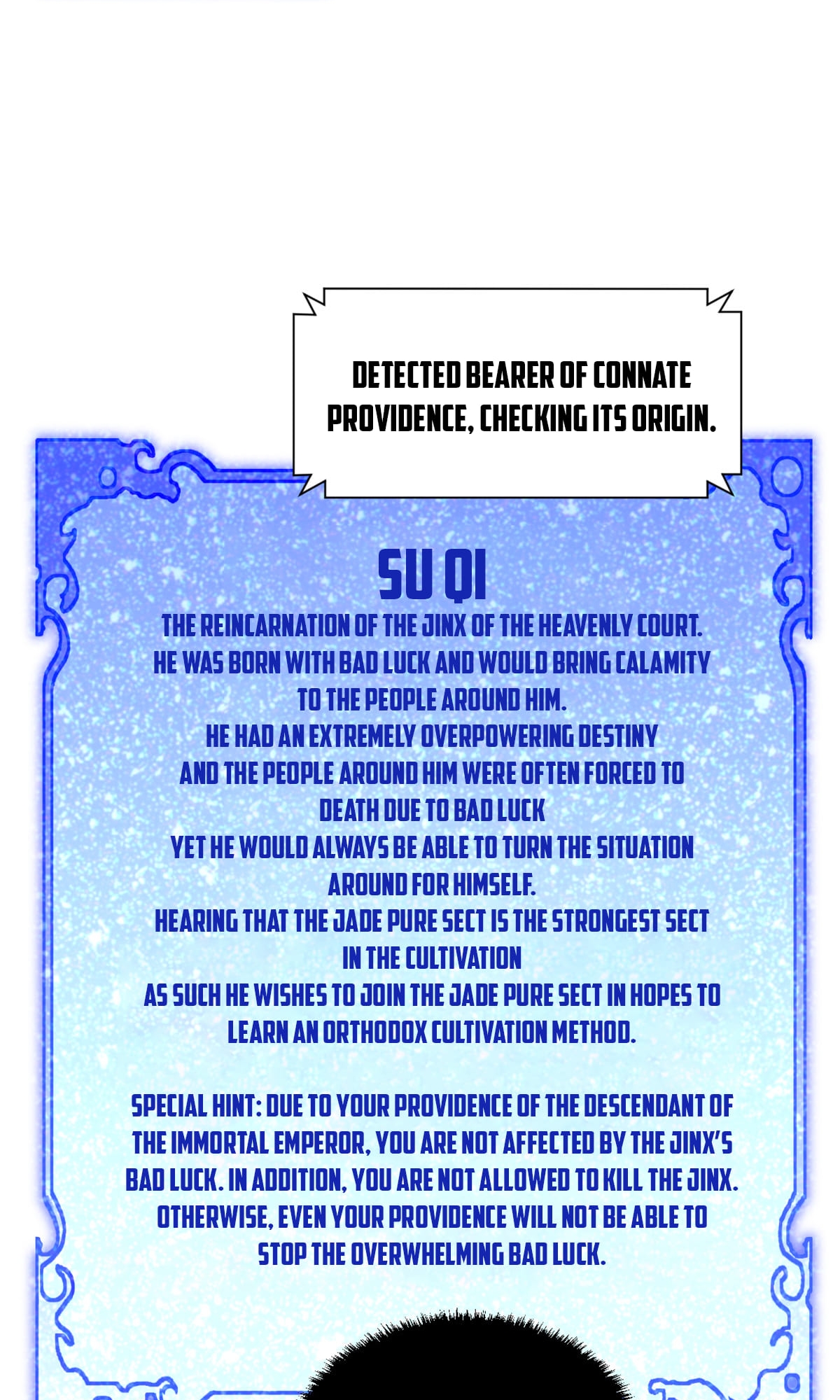 DETECTED BEARER OF CONNATE PROVIDENCE, CHECKING ITS ORIGIN.

SU QI

THE REINCARNATION OF THE JINX OF THE HEAVENLY COURT.
HE WAS BORN WITH BAD LUCK AND WOULD BRING CALAMITY TO THE PEOPLE AROUND HIM.
HE HAD AN EXTREMELY OVERPOWERING DESTINY AND THE PEOPLE AROUND HIM WERE OFTEN FORCED TO DEATH DUE TO BAD LUCK
YET HE WOULD ALWAYS BE ABLE TO TURN THE SITUATION AROUND FOR HIMSELF.
HEARING THAT THE JADE PURE SECT IS THE STRONGEST SECT IN THE CULTIVATION
AS SUCH HE WISHES TO JOIN THE JADE PURE SECT IN HOPES TO LEARN AN ORTHODOX CULTIVATION METHOD.

SPECIAL HINT: DUE TO YOUR PROVIDENCE OF THE DESCENDANT OF THE IMMORTAL EMPEROR, YOU ARE NOT AFFECTED BY THE JINX'S BAD LUCK. IN ADDITION, YOU ARE NOT ALLOWED TO KILL THE JINX. OTHERWISE, EVEN YOUR PROVIDENCE WILL NOT BE ABLE TO STOP THE OVERWHELMING BAD LUCK.